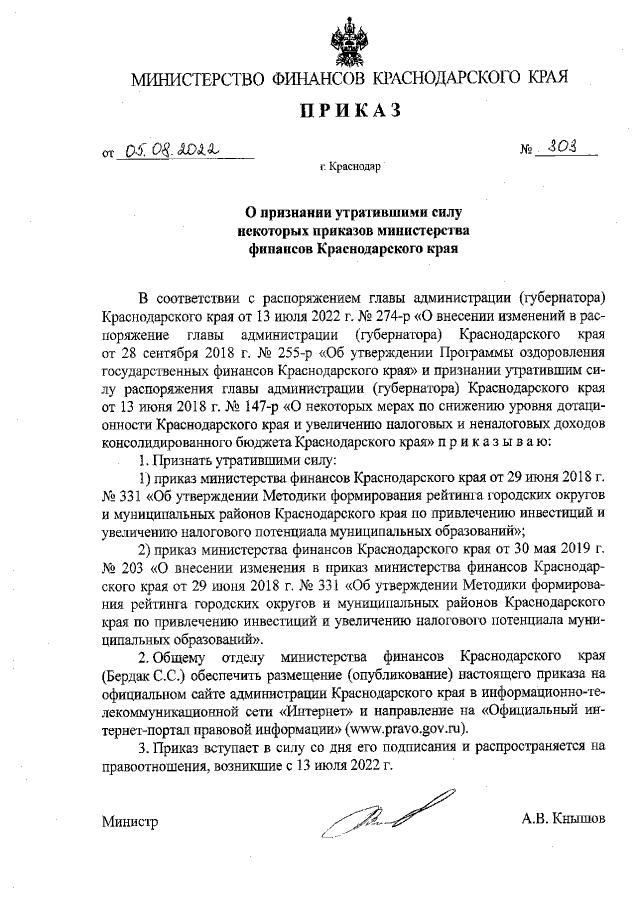 МИНИСТЕРСТВО ФИНАНСОВ КРАСНОДАРСКОГО КРАЯ

ПРИКАЗ

от 05.08.2022 № 303

г. Краснодар

О признании утратившими силу некоторых приказов министерства финансов Краснодарского края

В соответствии с распоряжением главы администрации (губернатора) Краснодарского края от 13 июля 2022 г. № 274-р «О внесении изменений в распоряжение главы администрации (губернатора) Краснодарского края от 28 сентября 2018 г. № 255-р «Об утверждении Программы оздоровления государственных финансов Краснодарского края» и признании утратившим силу распоряжения главы администрации (губернатора) Краснодарского края от 13 июня 2018 г. № 147-р «О некоторых мерах по снижению уровня дотационности Краснодарского края и увеличению налоговых и неналоговых доходов консолидированного бюджета Краснодарского края» п р и к а з ы в а ю:

1. Признать утратившими силу:

1) приказ министерства финансов Краснодарского края от 29 июня 2018 г. № 331 «Об утверждении Методики формирования рейтинга городских округов и муниципальных районов Краснодарского края по привлечению инвестиций и увеличению налогового потенциала муниципальных образований»;

2) приказ министерства финансов Краснодарского края от 30 мая 2019 г. № 203 «О внесении изменения в приказ министерства финансов Краснодарского края от 29 июня 2018 г. № 331 «Об утверждении Методики формирования рейтинга городских округов и муниципальных районов Краснодарского края по привлечению инвестиций и увеличению налогового потенциала муниципальных образований».

2. Общему отделу министерства финансов Краснодарского края (Бердак С.С.) обеспечить размещение (опубликование) настоящего приказа на официальном сайте администрации Краснодарского края в информационно-телекоммуникационной сети «Интернет» и направление на «Официальный интернет-портал правовой информации» (www.pravo.gov.ru).

3. Приказ вступает в силу со дня его подписания и распространяется на правоотношения, возникшие с 13 июля 2022 г.

Министр А.В. Кнышов